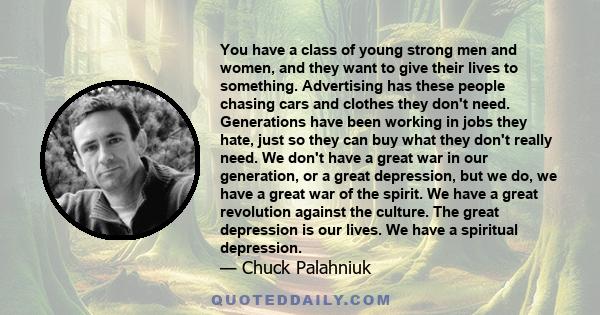 You have a class of young strong men and women, and they want to give their lives to something. Advertising has these people chasing cars and clothes they don't need. Generations have been working in jobs they hate, just so they can buy what they don't really need. We don't have a great war in our generation, or a great depression, but we do, we have a great war of the spirit. We have a great revolution against the culture. The great depression is our lives. We have a spiritual depression.
— Chuck Palahniuk

QUOTEDDAILY.COM